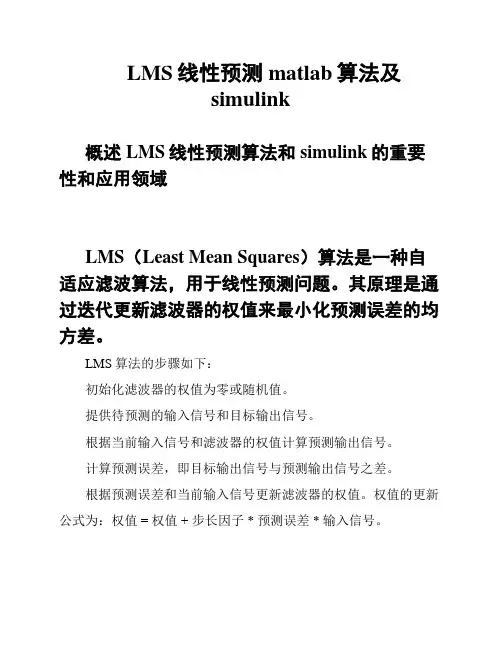 LMS 线性预测 matlab 算法及 simulink

概述 LMS 线性预测算法和 simulink 的重要性和应用领域

LMS（Least Mean Squares）算法是一种自适应滤波算法，用于线性预测问题。其原理是通过迭代更新滤波器的权值来最小化预测误差的均方差。

LMS 算法的步骤如下：

初始化滤波器的权值为零或随机值。

提供待预测的输入信号和目标输出信号。

根据当前输入信号和滤波器的权值计算预测输出信号。

计算预测误差，即目标输出信号与预测输出信号之差。

根据预测误差和当前输入信号更新滤波器的权值。权值的更新公式为：权值 = 权值 + 步长因子 * 预测误差 * 输入信号。